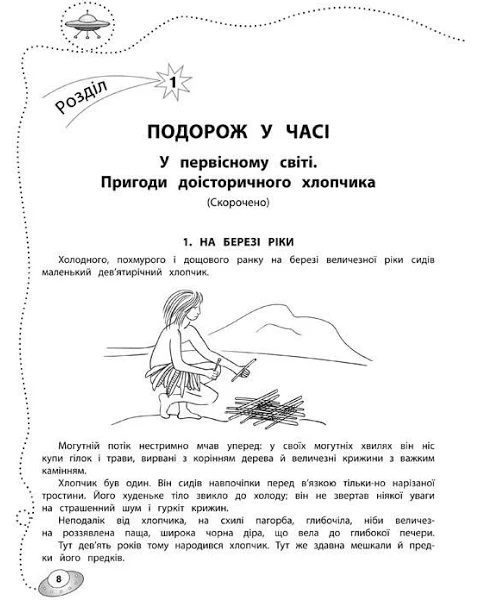 Розділ 1

ПОДОРОЖ У ЧАСІ

У первісному світі.
Пригоди доісторичного хлопчика
(Скорочено)

1. НА БЕРЕЗІ РІКИ

Холодного, похмурого і дощового ранку на березі величезної ріки сидів маленький дев'ятирічний хлопчик.

Могутній потік нестримно мчав уперед: у своїх могутніх хвилях він ніс купи гілок і трави, вирвані з корінням дерева й величезні крижини з важким камінням.

Хлопчик був один. Він сидів навпочіпки перед в'язкою тільки-но нарізаної тростини. Його худеньке тіло звикло до холоду; він не звертав ніякої уваги на страшенний шум і гуркіт крижин.

Неподалік від хлопчика, на схилі пагорба, глибочіла, ніби величезна роззявлена паща, широка чорна діра, що вела до глибокої печери. Тут дев'ять років тому народився хлопчик. Тут же здавна мешкали й предки його предків.

8